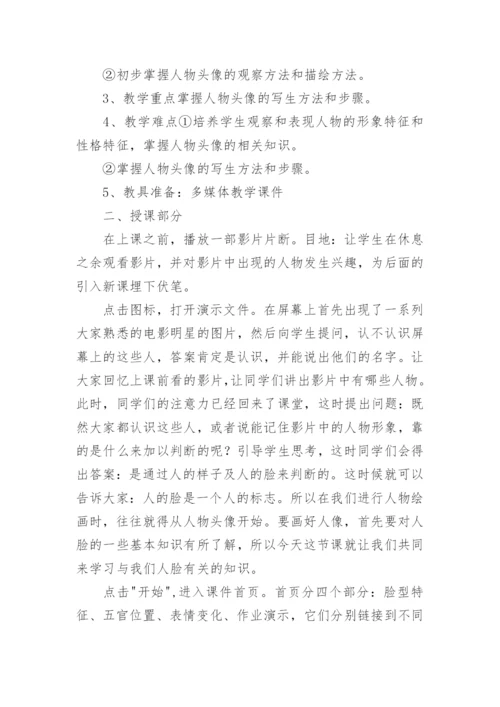 ②初步掌握人物头像的观察方法和描绘方法。

3、教学重点掌握人物头像的写生方法和步骤。

4、教学难点①培养学生观察和表现人物的形象特征和性格特征，掌握人物头像的相关知识。

②掌握人物头像的写生方法和步骤。

5、教具准备：多媒体教学课件

二、授课部分

在上课之前，播放一部影片片断。目地：让学生在休息之余观看影片，并对影片中出现的人物发生兴趣，为后面的引入新课埋下伏笔。

点击图标，打开演示文件。在屏幕上首先出现了一系列大家熟悉的电影明星的图片，然后向学生提问，认不认识屏幕上的这些人，答案肯定是认识，并能说出他们的名字。让大家回忆上课前看的影片，让同学们讲出影片中有哪些人物。此时，同学们的注意力已经回来了课堂，这时提出问题：既然大家都认识这些人，或者说能记住影片中的人物形象，靠的是什么来加以判断的呢？引导学生思考，这时同学们会得出答案：是通过人的样子及人的脸来判断的。这时候就可以告诉大家：人的脸是一个人的标志。所以在我们进行人物绘画时，往往就得从人物头像开始。要画好人像，首先要对人脸的一些基本知识有所了解，所以今天这节课就让我们共同来学习与我们人脸有关的知识。

点击"开始"，进入课件首页。首页分四个部分：脸型特征、五官位置、表情变化、作业演示，它们分别链接到不同